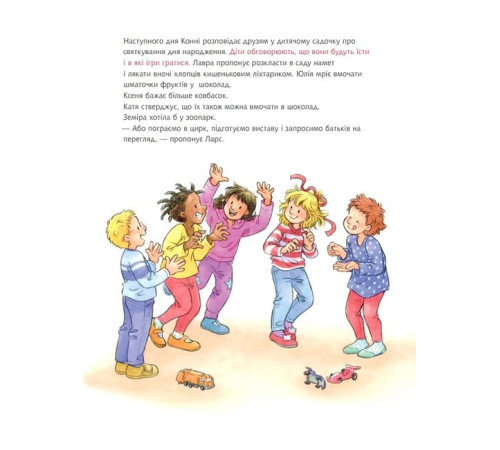 Наступного дня Конні розповідає друзям у дитячому садочку про святкування дня народження. Діти обговорюють, що вони будуть їсти і в які ігри гратися. Лавра пропонує розкласти в саду намет і лякати вночі хлопців кишеньковим ліхтариком. Юлія мріє вмочати шматочки фруктів у шоколад.
Ксеня бажає більше ковбасок.
Катя стверджує, що їх також можна вмочати в шоколад.
Земіра хотіла б у зоопарк.
— Або пограємо в цирк, підготуємо виставу і запросимо батьків на перегляд, — пропонує Ларс.